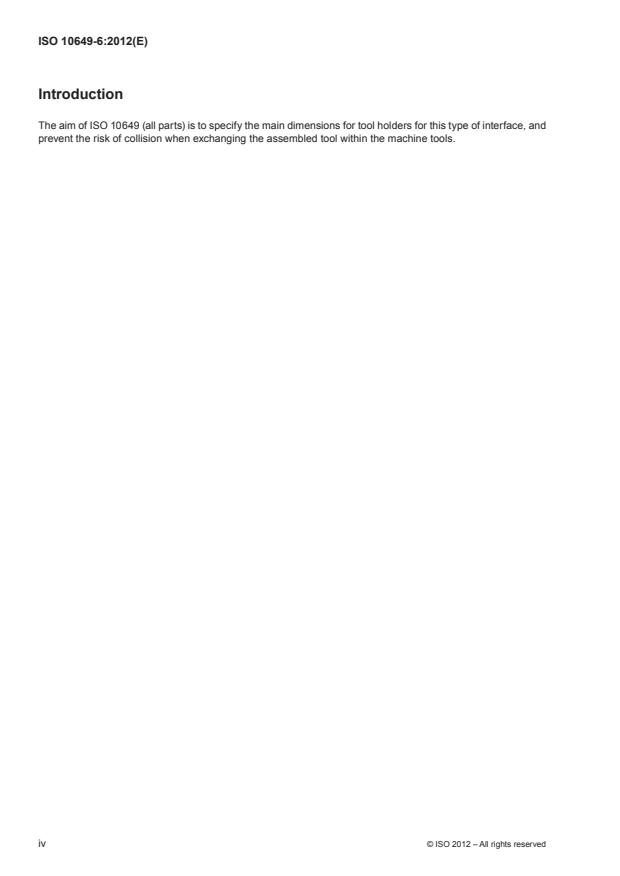 ISO 10649-6:2012(E)

Introduction

The aim of ISO 10649 (all parts) is to specify the main dimensions for tool holders for this type of interface, and prevent the risk of collision when exchanging the assembled tool within the machine tools.

iv

© ISO 2012 – All rights reserved